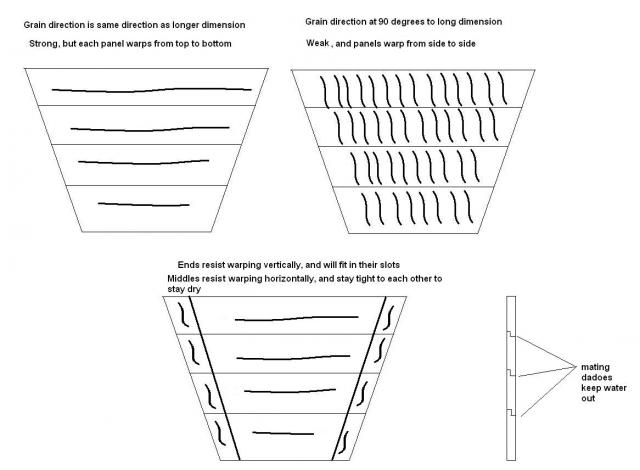 Grain direction is same direction as longer dimension

Strong, but each panel warps from top to bottom

Grain direction at 90 degrees to long dimension

Weak , and panels warp from side to side

Ends resist warping vertically, and will fit in their slots

Middles resist warping horizontally, and stay tight to each other to stay dry

mating dadoes keep water out